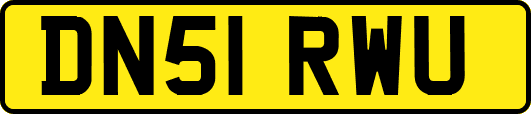 DN51 RWU